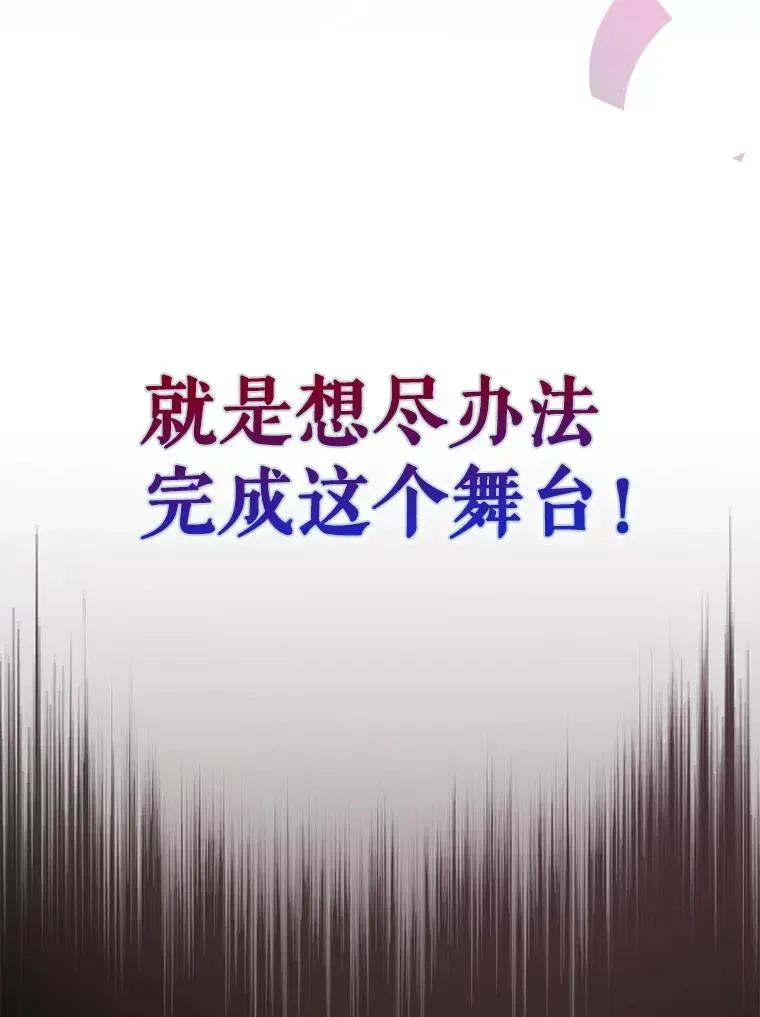 就是想尽办法
完成这个舞台！